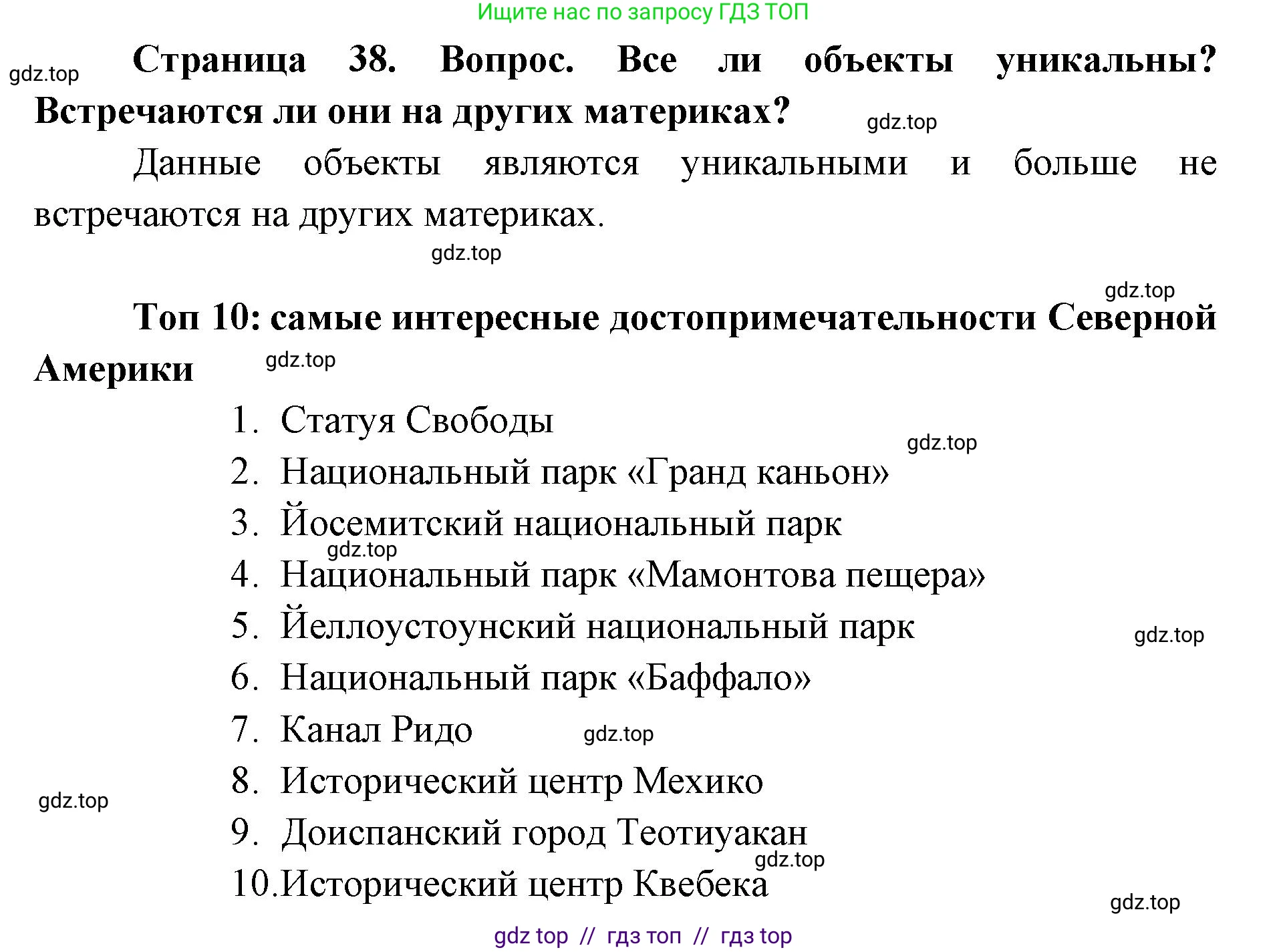 Ищите нас по запросу ГДЗ ТОП

gdz.top

Страница 38. Вопрос. Все ли объекты уникальны? Встречаются ли они на других материках?

gdz.top

Данные объекты являются уникальными и больше не встречаются на других материках.

gdz.top

gdz.top

Топ 10: самые интересные достопримечательности Северной Америки

gdz.top

1. Статуя Свободы
gdz.top
2. Национальный парк «Гранд каньон»
3. Йосемитский национальный парк
gdz.top
4. Национальный парк «Мамонтова пещера»
5. Йеллоустоунский национальный парк
gdz.top
6. Национальный парк «Баффало»
7. Канал Ридо
gdz.top
8. Исторический центр Мехико
gdz.top
9. Доиспанский город Теотиуакан
gdz.top
10. Исторический центр Квебека

gdz.top

gdz top // гдз топ // гдз top